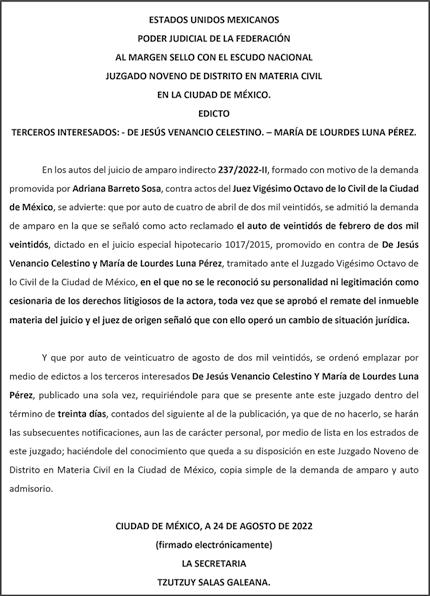 ESTADOS UNIDOS MEXICANOS
PODER JUDICIAL DE LA FEDERACIÓN
AL MARGEN SELLO CON EL ESCUDO NACIONAL
JUZGADO NOVENO DE DISTRITO EN MATERIA CIVIL
EN LA CIUDAD DE MÉXICO.
EDICTO
TERCEROS INTERESADOS: - DE JESÚS VENANCIO CELESTINO. – MARÍA DE LOURDES LUNA PÉREZ.

En los autos del juicio de amparo indirecto 237/2022-II, formado con motivo de la demanda promovida por Adriana Barreto Sosa, contra actos del Juez Vigésimo Octavo de lo Civil de la Ciudad de México, se advierte: que por auto de cuatro de abril de dos mil veintidós, se admitió la demanda de amparo en la que se señaló como acto reclamado el auto de veintidós de febrero de dos mil veintidós, dictado en el juicio especial hipotecario 1017/2015, promovido en contra de De Jesús Venancio Celestino y María de Lourdes Luna Pérez, tramitado ante el Juzgado Vigésimo Octavo de lo Civil de la Ciudad de México, en el que no se le reconoció su personalidad ni legitimación como cesionaria de los derechos litigiosos de la actora, toda vez que se aprobó el remate del inmueble materia del juicio y el juez de origen señaló que con ello operó un cambio de situación jurídica.

Y que por auto de veinticuatro de agosto de dos mil veintidós, se ordenó emplazar por medio de edictos a los terceros interesados De Jesús Venancio Celestino Y María de Lourdes Luna Pérez, publicado una sola vez, requiriéndole para que se presente ante este juzgado dentro del término de treinta días, contados del siguiente al de la publicación, ya que de no hacerlo, se harán las subsecuentes notificaciones, aun las de carácter personal, por medio de lista en los estrados de este juzgado; haciéndole del conocimiento que queda a su disposición en este Juzgado Noveno de Distrito en Materia Civil en la Ciudad de México, copia simple de la demanda de amparo y auto admisorio.

CIUDAD DE MÉXICO, A 24 DE AGOSTO DE 2022
(firmado electrónicamente)
LA SECRETARIA
TZUTZUY SALAS GALEANA.